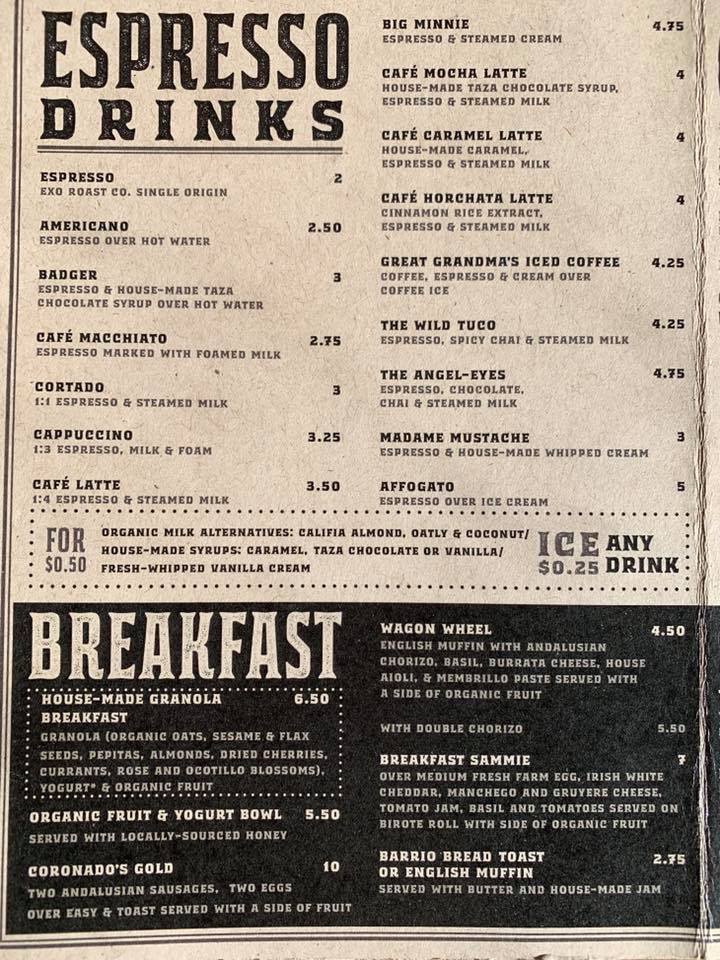 ESPRESSO DRINKS

ESPRESSO 2
EXO ROAST CO. SINGLE ORIGIN

AMERICANO 2.50
ESPRESSO OVER HOT WATER

BADGER 3
ESPRESSO & HOUSE-MADE TAZA CHOCOLATE SYRUP OVER HOT WATER

CAFÉ MACCHIATO 2.75
ESPRESSO MARKED WITH FOAMED MILK

CORTADO 3
1:1 ESPRESSO & STEAMED MILK

CAPPUCCINO 3.25
1:3 ESPRESSO, MILK & FOAM

CAFÉ LATTE 3.50
1:4 ESPRESSO & STEAMED MILK

BIG MINNIE 4.75
ESPRESSO & STEAMED CREAM

CAFÉ MOCHA LATTE 4
HOUSE-MADE TAZA CHOCOLATE SYRUP, ESPRESSO & STEAMED MILK

CAFÉ CARAMEL LATTE 4
HOUSE-MADE CARAMEL, ESPRESSO & STEAMED MILK

CAFÉ HORCHATA LATTE 4
CINNAMON RICE EXTRACT, ESPRESSO & STEAMED MILK

GREAT GRANDMA'S ICED COFFEE 4.25
COFFEE, ESPRESSO & CREAM OVER COFFEE ICE

THE WILD TUCO 4.25
ESPRESSO, SPICY CHAI & STEAMED MILK

THE ANGEL-EYES 4.75
ESPRESSO, CHOCOLATE, CHAI & STEAMED MILK

MADAME MUSTACHE 3
ESPRESSO & HOUSE-MADE WHIPPED CREAM

AFFOGATO 5
ESPRESSO OVER ICE CREAM

FOR $0.50
ORGANIC MILK ALTERNATIVES: CALIFIA ALMOND, OATLY & COCONUT/ HOUSE-MADE SYRUPS: CARAMEL, TAZA CHOCOLATE OR VANILLA/ FRESH-WHIPPED VANILLA CREAM

ICE $0.25 ANY DRINK

BREAKFAST

HOUSE-MADE GRANOLA BREAKFAST 6.50
GRANOLA (ORGANIC OATS, SESAME & FLAX SEEDS, PEPITAS, ALMONDS, DRIED CHERRIES, CURRANTS, ROSE AND OCOTILLO BLOSSOMS), YOGURT* & ORGANIC FRUIT

ORGANIC FRUIT & YOGURT BOWL 5.50
SERVED WITH LOCALLY-SOURCED HONEY

CORONADO'S GOLD 10
TWO ANDALUSIAN SAUSAGES, TWO EGGS OVER EASY & TOAST SERVED WITH A SIDE OF FRUIT

WAGON WHEEL 4.50
ENGLISH MUFFIN WITH ANDALUSIAN CHORIZO, BASIL, BURRATA CHEESE, HOUSE AIOLI, & MEMBRILLO PASTE SERVED WITH A SIDE OF ORGANIC FRUIT

WITH DOUBLE CHORIZO 5.50

BREAKFAST SAMMIE 7
OVER MEDIUM FRESH FARM EGG, IRISH WHITE CHEDDAR, MANCHEGO AND GRUYERE CHEESE, TOMATO JAM, BASIL AND TOMATOES SERVED ON BIROTE ROLL WITH SIDE OF ORGANIC FRUIT

BARRIO BREAD TOAST OR ENGLISH MUFFIN 2.75
SERVED WITH BUTTER AND HOUSE-MADE JAM